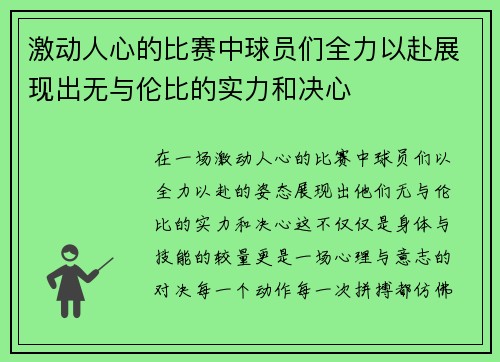 激动人心的比赛中球员们全力以赴展现出无与伦比的实力和决心

在一场激动人心的比赛中球员们以全力以赴的姿态展现出他们无与伦比的实力和决心这不仅仅是身体与技能的较量更是一场心理与意志的对决每一个动作每一次拼搏都仿佛